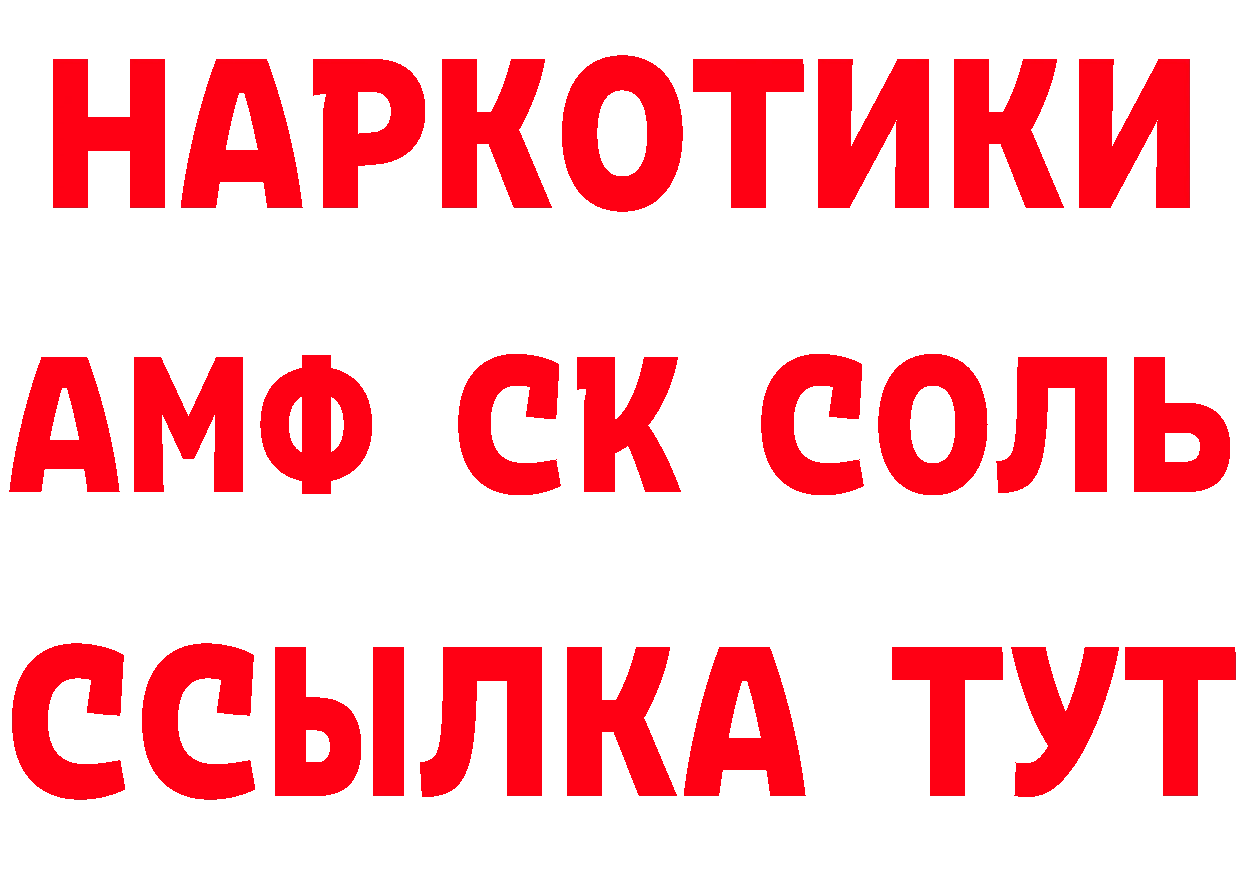 НАРКОТИКИ

АМФ СК СОЛЬ

ССЫЛКА ТУТ